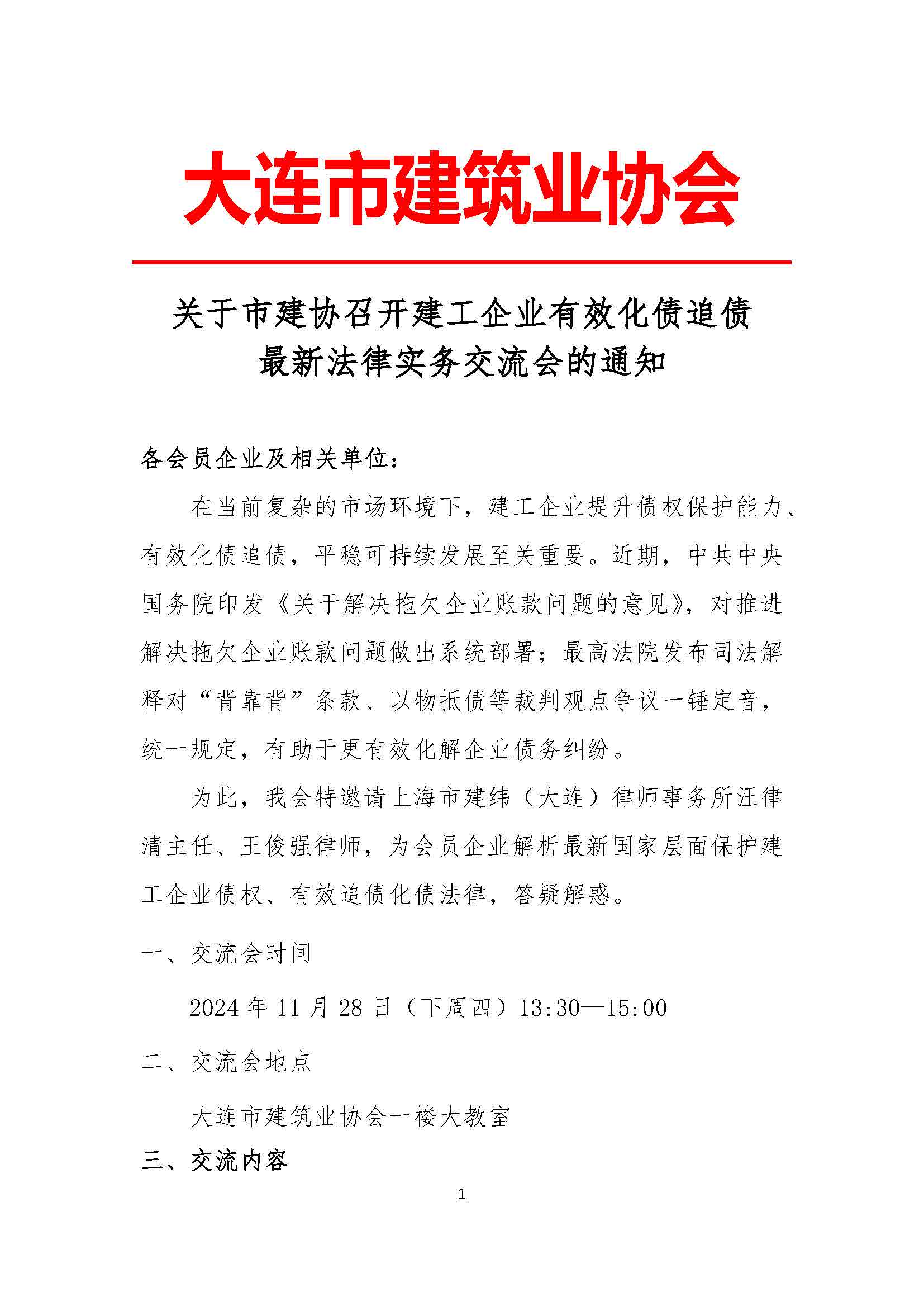 大连市建筑业协会

关于市建协召开建工企业有效化债追债最新法律实务交流会的通知

各会员企业及相关单位：

在当前复杂的市场环境下，建工企业提升债权保护能力、有效化债追债，平稳可持续发展至关重要。近期，中共中央国务院印发《关于解决拖欠企业账款问题的意见》，对推进解决拖欠企业账款问题做出系统部署；最高法院发布司法解释对“背靠背”条款、以物抵债等裁判观点争议一锤定音，统一规定，有助于更有效化解企业债务纠纷。

为此，我会特邀请上海市建纬（大连）律师事务所汪律清主任、王俊强律师，为会员企业解析最新国家层面保护建工企业债权、有效追债化债法律，答疑解惑。

一、交流会时间

2024 年 11 月 28 日（下周四）13:30—15:00

二、交流会地点

大连市建筑业协会一楼大教室

三、交流内容

1